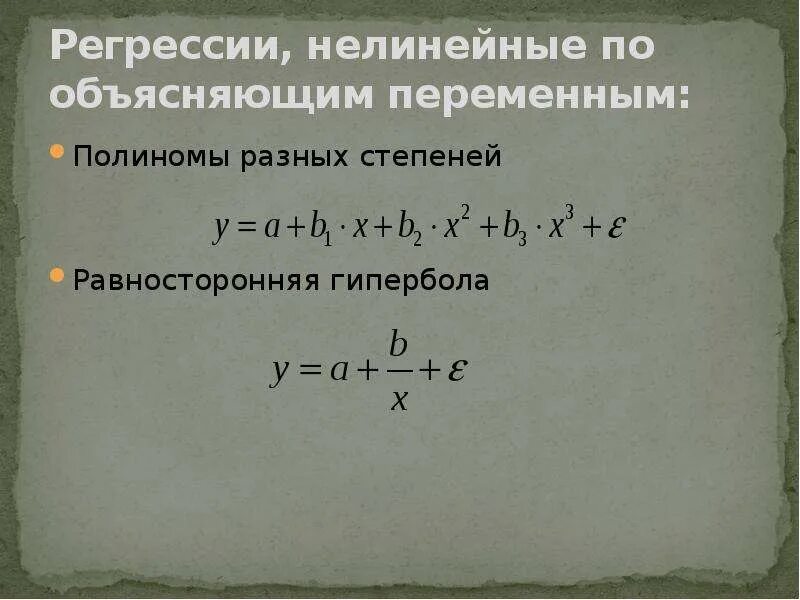 Регрессии, нелинейные по объясняющим переменным:

Полиномы разных степеней

$y = a + b_1 \cdot x + b_2 \cdot x^2 + b_3 \cdot x^3 + \varepsilon$

Равносторонняя гипербола

$y = a + \frac{b}{x} + \varepsilon$